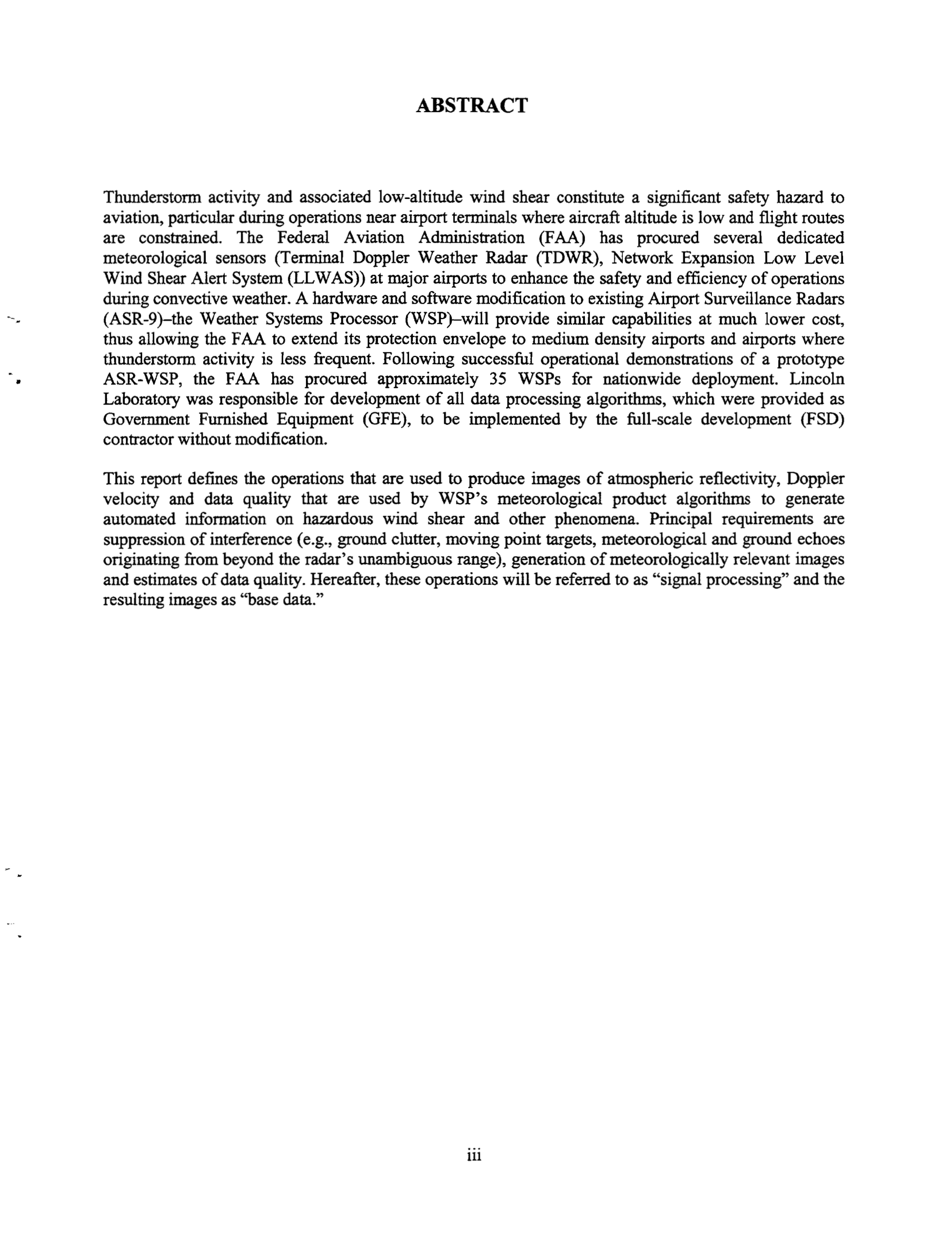 ABSTRACT

Thunderstorm activity and associated low-altitude wind shear constitute a significant safety hazard to aviation, particular during operations near airport terminals where aircraft altitude is low and flight routes are constrained. The Federal Aviation Administration (FAA) has procured several dedicated meteorological sensors (Terminal Doppler Weather Radar (TDWR), Network Expansion Low Level Wind Shear Alert System (LLWAS)) at major airports to enhance the safety and efficiency of operations during convective weather. A hardware and software modification to existing Airport Surveillance Radars (ASR-9)–the Weather Systems Processor (WSP)–will provide similar capabilities at much lower cost, thus allowing the FAA to extend its protection envelope to medium density airports and airports where thunderstorm activity is less frequent. Following successful operational demonstrations of a prototype ASR-WSP, the FAA has procured approximately 35 WSPs for nationwide deployment. Lincoln Laboratory was responsible for development of all data processing algorithms, which were provided as Government Furnished Equipment (GFE), to be implemented by the full-scale development (FSD) contractor without modification.

This report defines the operations that are used to produce images of atmospheric reflectivity, Doppler velocity and data quality that are used by WSP's meteorological product algorithms to generate automated information on hazardous wind shear and other phenomena. Principal requirements are suppression of interference (e.g., ground clutter, moving point targets, meteorological and ground echoes originating from beyond the radar's unambiguous range), generation of meteorologically relevant images and estimates of data quality. Hereafter, these operations will be referred to as "signal processing" and the resulting images as "base data."

iii